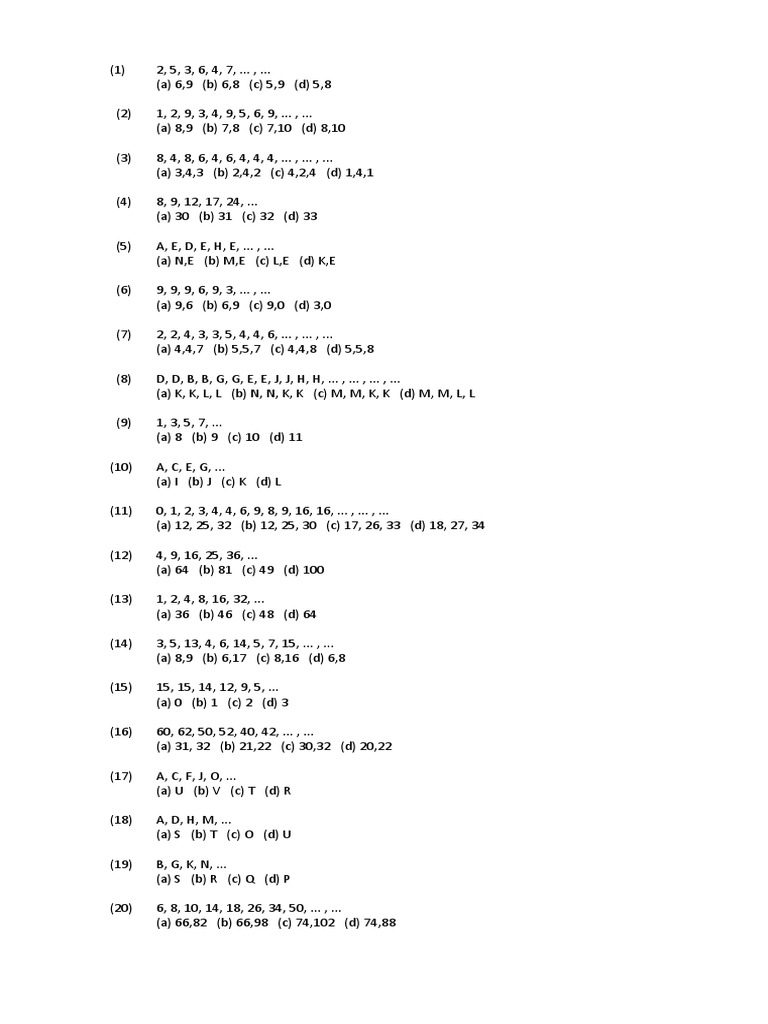 (1) 2, 5, 3, 6, 4, 7, ... , ...
(a) 6,9 (b) 6,8 (c) 5,9 (d) 5,8

(2) 1, 2, 9, 3, 4, 9, 5, 6, 9, ... , ...
(a) 8,9 (b) 7,8 (c) 7,10 (d) 8,10

(3) 8, 4, 8, 6, 4, 6, 4, 4, 4, ... , ... , ...
(a) 3,4,3 (b) 2,4,2 (c) 4,2,4 (d) 1,4,1

(4) 8, 9, 12, 17, 24, ...
(a) 30 (b) 31 (c) 32 (d) 33

(5) A, E, D, E, H, E, ... , ...
(a) N,E (b) M,E (c) L,E (d) K,E

(6) 9, 9, 9, 6, 9, 3, ... , ...
(a) 9,6 (b) 6,9 (c) 9,0 (d) 3,0

(7) 2, 2, 4, 3, 3, 5, 4, 4, 6, ... , ... , ...
(a) 4,4,7 (b) 5,5,7 (c) 4,4,8 (d) 5,5,8

(8) D, D, B, B, G, G, E, E, J, J, H, H, ... , ... , ... , ...
(a) K, K, L, L (b) N, N, K, K (c) M, M, K, K (d) M, M, L, L

(9) 1, 3, 5, 7, ...
(a) 8 (b) 9 (c) 10 (d) 11

(10) A, C, E, G, ...
(a) I (b) J (c) K (d) L

(11) 0, 1, 2, 3, 4, 4, 6, 9, 8, 9, 16, 16, ... , ... , ...
(a) 12, 25, 32 (b) 12, 25, 30 (c) 17, 26, 33 (d) 18, 27, 34

(12) 4, 9, 16, 25, 36, ...
(a) 64 (b) 81 (c) 49 (d) 100

(13) 1, 2, 4, 8, 16, 32, ...
(a) 36 (b) 46 (c) 48 (d) 64

(14) 3, 5, 13, 4, 6, 14, 5, 7, 15, ... , ...
(a) 8,9 (b) 6,17 (c) 8,16 (d) 6,8

(15) 15, 15, 14, 12, 9, 5, ...
(a) 0 (b) 1 (c) 2 (d) 3

(16) 60, 62, 50, 52, 40, 42, ... , ...
(a) 31, 32 (b) 21,22 (c) 30,32 (d) 20,22

(17) A, C, F, J, O, ...
(a) U (b) V (c) T (d) R

(18) A, D, H, M, ...
(a) S (b) T (c) O (d) U

(19) B, G, K, N, ...
(a) S (b) R (c) Q (d) P

(20) 6, 8, 10, 14, 18, 26, 34, 50, ... , ...
(a) 66,82 (b) 66,98 (c) 74,102 (d) 74,88